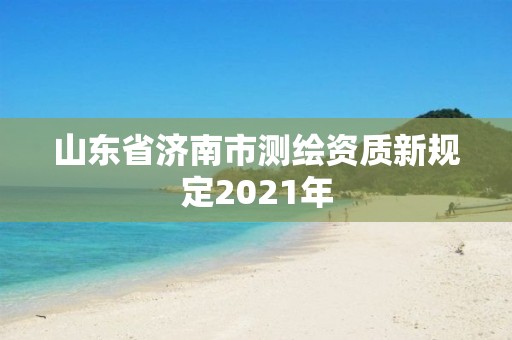 山东省济南市测绘资质新规定2021年